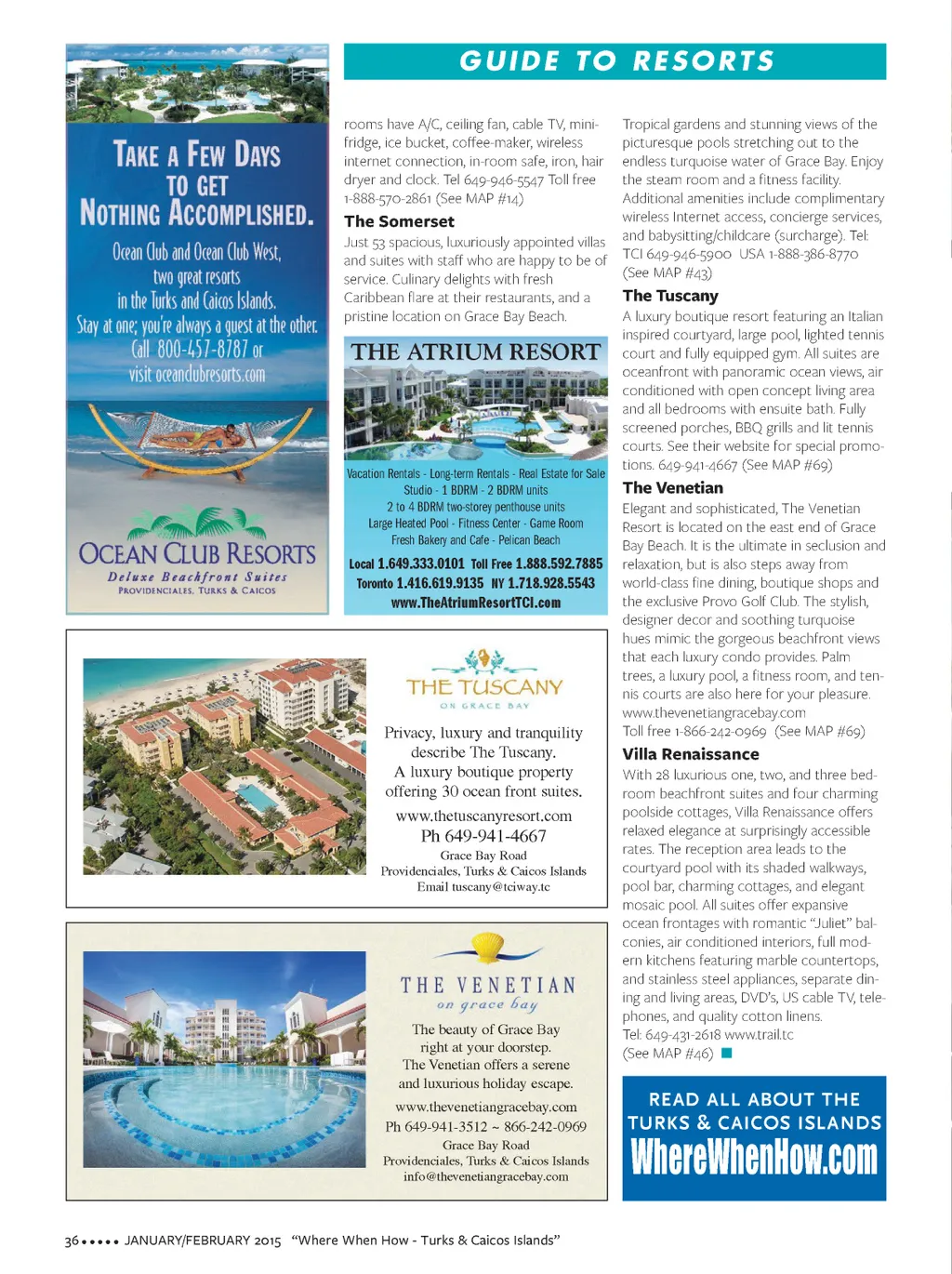 TAKE A FEW DAYS TO GET NOTHING ACCOMPLISHED.

Ocean Club and Ocean Club West, two great resorts in the Turks and Caicos Islands. Stay at one; you're always a guest at the other. Call 800-457-8787 or visit oceanclubresorts.com

OCEAN CLUB RESORTS
Deluxe Beachfront Suites
PROVIDENCIALES, TURKS & CAICOS

GUIDE TO RESORTS

rooms have A/C, ceiling fan, cable TV, mini-fridge, ice bucket, coffee-maker, wireless internet connection, in-room safe, iron, hair dryer and clock. Tel 649-946-5547 Toll free 1-888-570-2861 (See MAP #14)

The Somerset
Just 53 spacious, luxuriously appointed villas and suites with staff who are happy to be of service. Culinary delights with fresh Caribbean flare at their restaurants, and a pristine location on Grace Bay Beach.

THE ATRIUM RESORT
Vacation Rentals - Long-term Rentals - Real Estate for Sale
Studio - 1 BDRM - 2 BDRM units
2 to 4 BDRM two-storey penthouse units
Large Heated Pool - Fitness Center - Game Room
Fresh Bakery and Cafe - Pelican Beach
Local 1.649.333.0101 Toll Free 1.888.592.7885
Toronto 1.416.619.9135 NY 1.718.928.5543
www.TheAtriumResortTCI.com

Tropical gardens and stunning views of the picturesque pools stretching out to the endless turquoise water of Grace Bay. Enjoy the steam room and a fitness facility. Additional amenities include complimentary wireless Internet access, concierge services, and babysitting/childcare (surcharge). Tel: TCI 649-946-5900 USA 1-888-386-8770 (See MAP #43)

The Tuscany
A luxury boutique resort featuring an Italian inspired courtyard, large pool, lighted tennis court and fully equipped gym. All suites are oceanfront with panoramic ocean views, air conditioned with open concept living area and all bedrooms with ensuite bath. Fully screened porches, BBQ grills and lit tennis courts. See their website for special promotions. 649-941-4667 (See MAP #69)

The Venetian
Elegant and sophisticated, The Venetian Resort is located on the east end of Grace Bay Beach. It is the ultimate in seclusion and relaxation, but is also steps away from world-class fine dining, boutique shops and the exclusive Provo Golf Club. The stylish, designer decor and soothing turquoise hues mimic the gorgeous beachfront views that each luxury condo provides. Palm trees, a luxury pool, a fitness room, and tennis courts are also here for your pleasure. www.thevenetiangracebay.com
Toll free 1-866-242-0969 (See MAP #69)

Villa Renaissance
With 28 luxurious one, two, and three bedroom beachfront suites and four charming poolside cottages, Villa Renaissance offers relaxed elegance at surprisingly accessible rates. The reception area leads to the courtyard pool with its shaded walkways, pool bar, charming cottages, and elegant mosaic pool. All suites offer expansive ocean frontages with romantic "Juliet" balconies, air conditioned interiors, full modern kitchens featuring marble countertops, and stainless steel appliances, separate dining and living areas, DVD's, US cable TV, telephones, and quality cotton linens.
Tel: 649-431-2618 www.trail.tc
(See MAP #46)

THE TUSCANY
ON GRACE BAY
Privacy, luxury and tranquility describe The Tuscany.
A luxury boutique property offering 30 ocean front suites.
www.thetuscanyresort.com
Ph 649-941-4667
Grace Bay Road
Providenciales, Turks & Caicos Islands
Email tuscany@tciway.tc

THE VENETIAN
on grace bay
The beauty of Grace Bay right at your doorstep.
The Venetian offers a serene and luxurious holiday escape.
www.thevenetiangracebay.com
Ph 649-941-3512 ~ 866-242-0969
Grace Bay Road
Providenciales, Turks & Caicos Islands
info@thevenetiangracebay.com

READ ALL ABOUT THE TURKS & CAICOS ISLANDS
WhereWhenHow.com

36 ••••• JANUARY/FEBRUARY 2015 "Where When How - Turks & Caicos Islands"